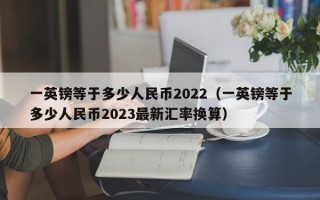 一英镑等于多少人民币2022（一英镑等于多少人民币2023最新汇率换算）